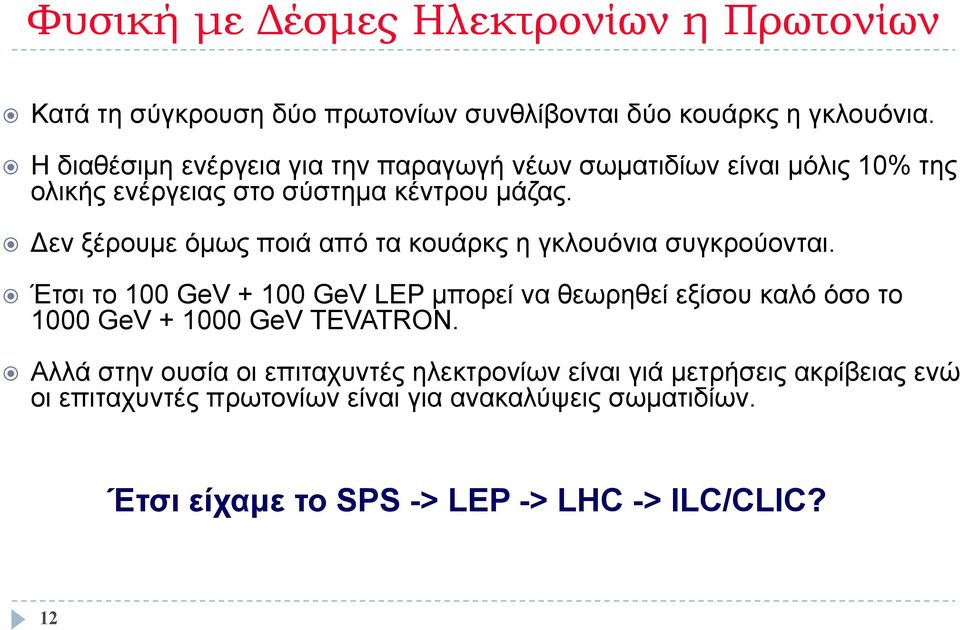 Φυσική με Δέσμες Ηλεκτρονίων η Πρωτονίων

Κατά τη σύγκρουση δύο πρωτονίων συνθλίβονται δύο κουάρκς η γκλουόνια.

Η διαθέσιμη ενέργεια για την παραγωγή νέων σωματιδίων είναι μόλις 10% της ολικής ενέργειας στο σύστημα κέντρου μάζας.

Δεν ξέρουμε όμως ποιά από τα κουάρκς η γκλουόνια συγκρούονται.

Έτσι το 100 GeV + 100 GeV LEP μπορεί να θεωρηθεί εξίσου καλό όσο το 1000 GeV + 1000 GeV TEVATRON.

Αλλά στην ουσία οι επιταχυντές ηλεκτρονίων είναι γιά μετρήσεις ακρίβειας ενώ οι επιταχυντές πρωτονίων είναι για ανακαλύψεις σωματιδίων.

Έτσι είχαμε το SPS -> LEP -> LHC -> ILC/CLIC?

12